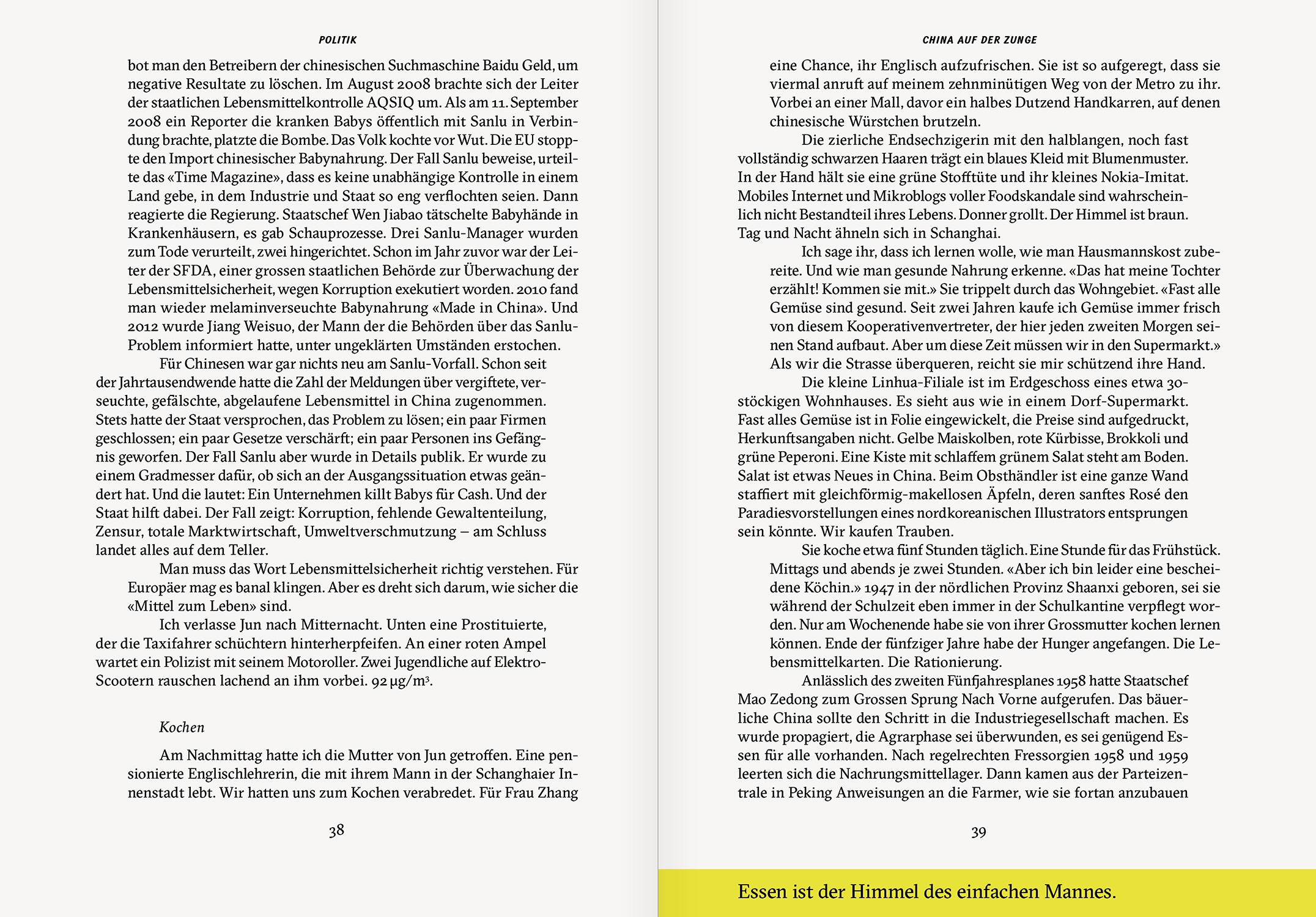 POLITIK

bot man den Betreibern der chinesischen Suchmaschine Baidu Geld, um negative Resultate zu löschen. Im August 2008 brachte sich der Leiter der staatlichen Lebensmittelkontrolle AQSIQ um. Als am 11. September 2008 ein Reporter die kranken Babys öffentlich mit Sanlu in Verbindung brachte, platzte die Bombe. Das Volk kochte vor Wut. Die EU stoppte den Import chinesischer Babynahrung. Der Fall Sanlu beweise, urteilte das «Time Magazine», dass es keine unabhängige Kontrolle in einem Land gebe, in dem Industrie und Staat so eng verflochten seien. Dann reagierte die Regierung. Staatschef Wen Jiabao tätschelte Babyhände in Krankenhäusern, es gab Schauprozesse. Drei Sanlu-Manager wurden zum Tode verurteilt, zwei hingerichtet. Schon im Jahr zuvor war der Leiter der SFDA, einer grossen staatlichen Behörde zur Überwachung der Lebensmittelsicherheit, wegen Korruption exekutiert worden. 2010 fand man wieder melaminverseuchte Babynahrung «Made in China». Und 2012 wurde Jiang Weisuo, der Mann der die Behörden über das Sanlu-Problem informiert hatte, unter ungeklärten Umständen erstochen.

Für Chinesen war gar nichts neu am Sanlu-Vorfall. Schon seit der Jahrtausendwende hatte die Zahl der Meldungen über vergiftete, verseuchte, gefälschte, abgelaufene Lebensmittel in China zugenommen. Stets hatte der Staat versprochen, das Problem zu lösen; ein paar Firmen geschlossen; ein paar Gesetze verschärft; ein paar Personen ins Gefängnis geworfen. Der Fall Sanlu aber wurde in Details publik. Er wurde zu einem Gradmesser dafür, ob sich an der Ausgangssituation etwas geändert hat. Und die lautet: Ein Unternehmen killt Babys für Cash. Und der Staat hilft dabei. Der Fall zeigt: Korruption, fehlende Gewaltenteilung, Zensur, totale Marktwirtschaft, Umweltverschmutzung – am Schluss landet alles auf dem Teller.

Man muss das Wort Lebensmittelsicherheit richtig verstehen. Für Europäer mag es banal klingen. Aber es dreht sich darum, wie sicher die «Mittel zum Leben» sind.

Ich verlasse Jun nach Mitternacht. Unten eine Prostituierte, der die Taxifahrer schüchtern hinterherpfeifen. An einer roten Ampel wartet ein Polizist mit seinem Motoroller. Zwei Jugendliche auf Elektro-Scootern rauschen lachend an ihm vorbei. 92 µg/m³.

Kochen

Am Nachmittag hatte ich die Mutter von Jun getroffen. Eine pensionierte Englischlehrerin, die mit ihrem Mann in der Schanghaier Innenstadt lebt. Wir hatten uns zum Kochen verabredet. Für Frau Zhang

38

CHINA AUF DER ZUNGE

eine Chance, ihr Englisch aufzufrischen. Sie ist so aufgeregt, dass sie viermal anruft auf meinem zehnminütigen Weg von der Metro zu ihr. Vorbei an einer Mall, davor ein halbes Dutzend Handkarren, auf denen chinesische Würstchen brutzeln.

Die zierliche Endsechzigerin mit den halblangen, noch fast vollständig schwarzen Haaren trägt ein blaues Kleid mit Blumenmuster. In der Hand hält sie eine grüne Stofftüte und ihr kleines Nokia-Imitat. Mobiles Internet und Mikroblogs voller Foodskandale sind wahrscheinlich nicht Bestandteil ihres Lebens. Donner grollt. Der Himmel ist braun. Tag und Nacht ähneln sich in Schanghai.

Ich sage ihr, dass ich lernen wolle, wie man Hausmannskost zubereite. Und wie man gesunde Nahrung erkenne. «Das hat meine Tochter erzählt! Kommen sie mit.» Sie trippelt durch das Wohngebiet. «Fast alle Gemüse sind gesund. Seit zwei Jahren kaufe ich Gemüse immer frisch von diesem Kooperativenvertreter, der hier jeden zweiten Morgen seinen Stand aufbaut. Aber um diese Zeit müssen wir in den Supermarkt.» Als wir die Strasse überqueren, reicht sie mir schützend ihre Hand.

Die kleine Linhua-Filiale ist im Erdgeschoss eines etwa 30-stöckigen Wohnhauses. Es sieht aus wie in einem Dorf-Supermarkt. Fast alles Gemüse ist in Folie eingewickelt, die Preise sind aufgedruckt, Herkunftsangaben nicht. Gelbe Maiskolben, rote Kürbisse, Brokkoli und grüne Peperoni. Eine Kiste mit schlaffem grünem Salat steht am Boden. Salat ist etwas Neues in China. Beim Obsthändler ist eine ganze Wand staffiert mit gleichförmig-makellosen Äpfeln, deren sanftes Rosé den Paradiesvorstellungen eines nordkoreanischen Illustrators entsprungen sein könnte. Wir kaufen Trauben.

Sie koche etwa fünf Stunden täglich. Eine Stunde für das Frühstück. Mittags und abends je zwei Stunden. «Aber ich bin leider eine bescheidene Köchin.» 1947 in der nördlichen Provinz Shaanxi geboren, sei sie während der Schulzeit eben immer in der Schulkantine verpflegt worden. Nur am Wochenende habe sie von ihrer Grossmutter kochen lernen können. Ende der fünfziger Jahre habe der Hunger angefangen. Die Lebensmittelkarten. Die Rationierung.

Anlässlich des zweiten Fünfjahresplanes 1958 hatte Staatschef Mao Zedong zum Grossen Sprung Nach Vorne aufgerufen. Das bäuerliche China sollte den Schritt in die Industriegesellschaft machen. Es wurde propagiert, die Agrarphase sei überwunden, es sei genügend Essen für alle vorhanden. Nach regelrechten Fressorgien 1958 und 1959 leerten sich die Nachrungsmittellager. Dann kamen aus der Parteizentrale in Peking Anweisungen an die Farmer, wie sie fortan anzubauen

39

Essen ist der Himmel des einfachen Mannes.